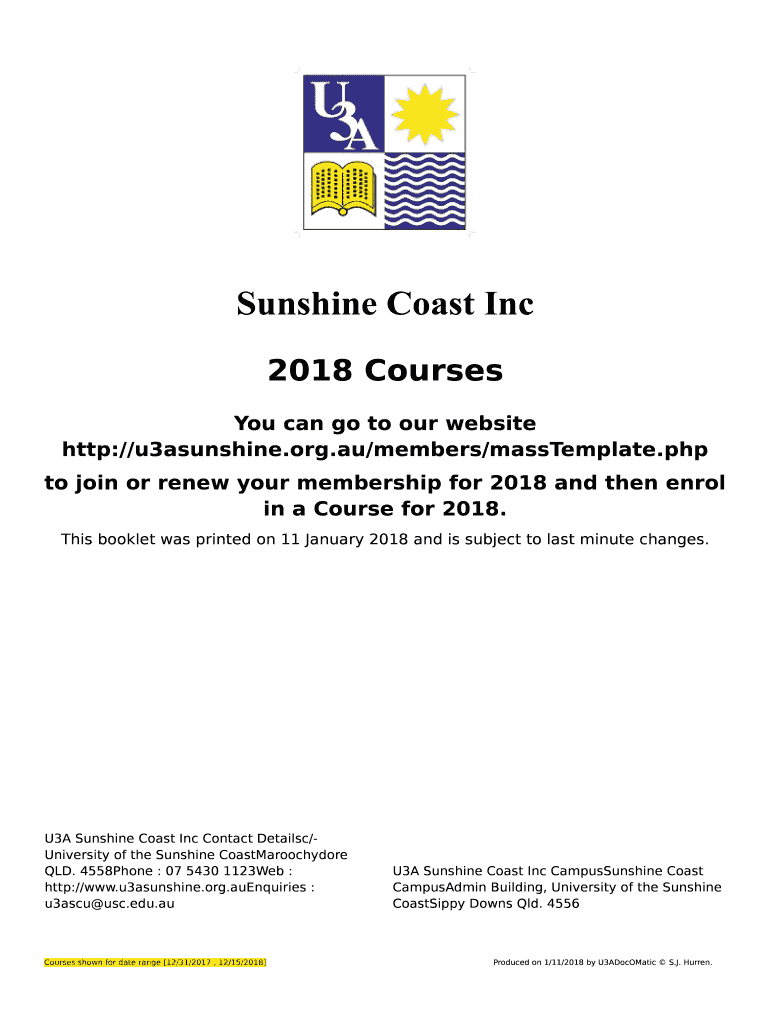 U3A

Sunshine Coast Inc

2018 Courses

You can go to our website http://u3asunshine.org.au/members/massTemplate.php

to join or renew your membership for 2018 and then enrol in a Course for 2018.

This booklet was printed on 11 January 2018 and is subject to last minute changes.

U3A Sunshine Coast Inc Contact Detailsc/- University of the Sunshine CoastMaroochydore QLD. 4558Phone : 07 5430 1123Web : http://www.u3asunshine.org.auEnquiries : u3ascu@usc.edu.au

U3A Sunshine Coast Inc CampusSunshine Coast CampusAdmin Building, University of the Sunshine CoastSippy Downs Qld. 4556

Courses shown for date range [12/31/2017 , 12/15/2018]

Produced on 1/11/2018 by U3ADocOMatic © S.J. Hurren.